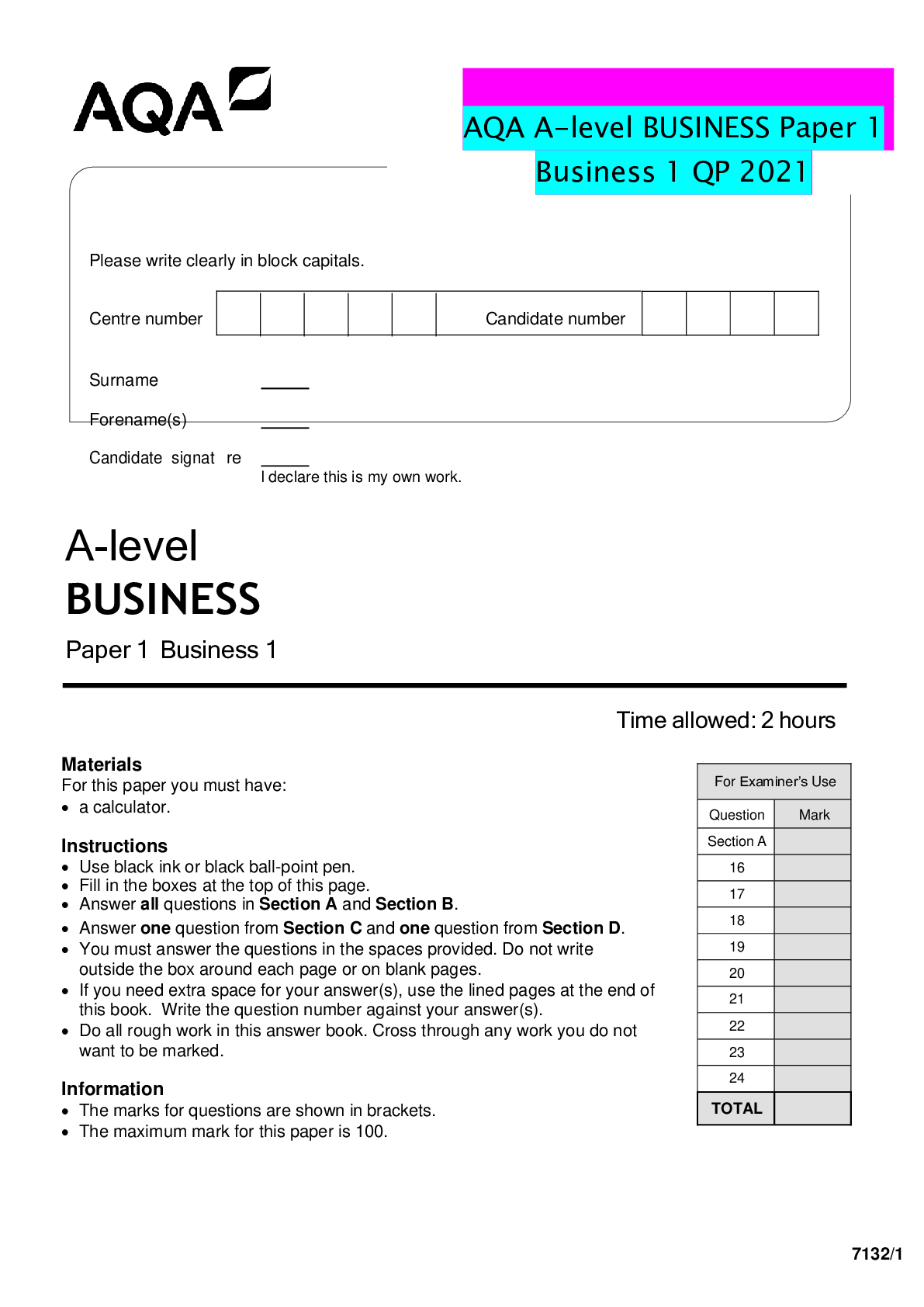 AQA

AQA A-level BUSINESS Paper 1 Business 1 QP 2021

Please write clearly in block capitals.

Centre number Candidate number

Surname ____

Forename(s) ____

Candidate signat re ____
I declare this is my own work.

A-level
BUSINESS

Paper 1 Business 1

Time allowed: 2 hours

Materials
For this paper you must have:
• a calculator.

Instructions
• Use black ink or black ball-point pen.
• Fill in the boxes at the top of this page.
• Answer all questions in Section A and Section B.
• Answer one question from Section C and one question from Section D.
• You must answer the questions in the spaces provided. Do not write outside the box around each page or on blank pages.
• If you need extra space for your answer(s), use the lined pages at the end of this book. Write the question number against your answer(s).
• Do all rough work in this answer book. Cross through any work you do not want to be marked.

Information
• The marks for questions are shown in brackets.
• The maximum mark for this paper is 100.

For Examiner's Use

| Question | Mark |
|---|---|
| Section A | |
| 16 | |
| 17 | |
| 18 | |
| 19 | |
| 20 | |
| 21 | |
| 22 | |
| 23 | |
| 24 | |
| TOTAL | |

7132/1